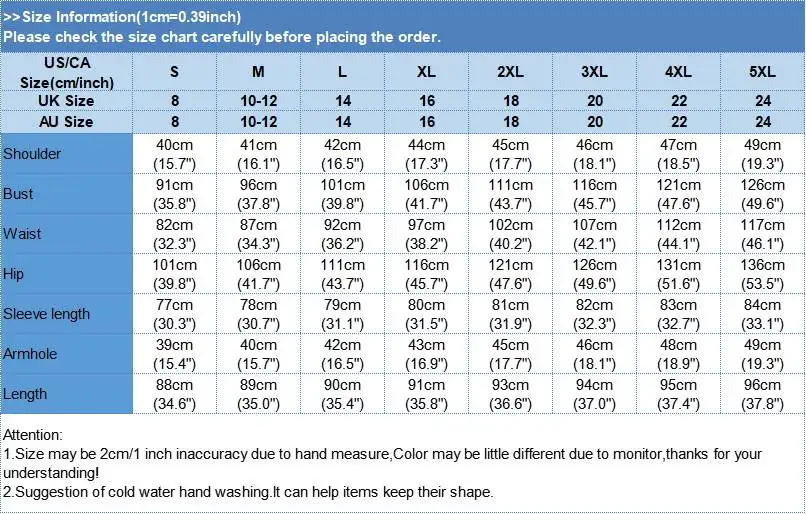 >>Size Information(1cm=0.39inch)
Please check the size chart carefully before placing the order.

| US/CA Size(cm/inch) | S | M | L | XL | 2XL | 3XL | 4XL | 5XL |
|---|---|---|---|---|---|---|---|---|
| UK Size | 8 | 10-12 | 14 | 16 | 18 | 20 | 22 | 24 |
| AU Size | 8 | 10-12 | 14 | 16 | 18 | 20 | 22 | 24 |
| Shoulder | 40cm (15.7") | 41cm (16.1") | 42cm (16.5") | 44cm (17.3") | 45cm (17.7") | 46cm (18.1") | 47cm (18.5") | 49cm (19.3") |
| Bust | 91cm (35.8") | 96cm (37.8") | 101cm (39.8") | 106cm (41.7") | 111cm (43.7") | 116cm (45.7") | 121cm (47.6") | 126cm (49.6") |
| Waist | 82cm (32.3") | 87cm (34.3") | 92cm (36.2") | 97cm (38.2") | 102cm (40.2") | 107cm (42.1") | 112cm (44.1") | 117cm (46.1") |
| Hip | 101cm (39.8") | 106cm (41.7") | 111cm (43.7") | 116cm (45.7") | 121cm (47.6") | 126cm (49.6") | 131cm (51.6") | 136cm (53.5") |
| Sleeve length | 77cm (30.3") | 78cm (30.7") | 79cm (31.1") | 80cm (31.5") | 81cm (31.9") | 82cm (32.3") | 83cm (32.7") | 84cm (33.1") |
| Armhole | 39cm (15.4") | 40cm (15.7") | 42cm (16.5") | 43cm (16.9") | 45cm (17.7") | 46cm (18.1") | 48cm (18.9") | 49cm (19.3") |
| Length | 88cm (34.6") | 89cm (35.0") | 90cm (35.4") | 91cm (35.8") | 93cm (36.6") | 94cm (37.0") | 95cm (37.4") | 96cm (37.8") |

Attention:
1.Size may be 2cm/1 inch inaccuracy due to hand measure,Color may be little different due to monitor,thanks for your understanding!
2.Suggestion of cold water hand washing.It can help items keep their shape.